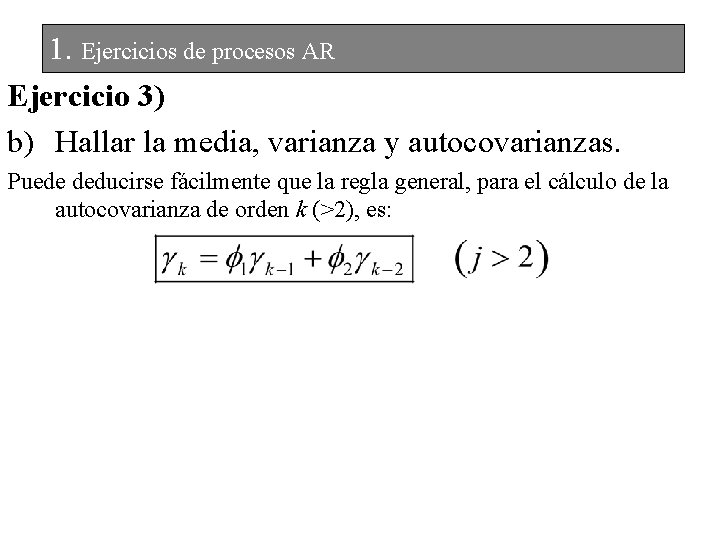 1. Ejercicios de procesos AR

Ejercicio 3)

b) Hallar la media, varianza y autocovarianzas.

Puede deducirse fácilmente que la regla general, para el cálculo de la autocovarianza de orden $k$ (>2), es:

$\gamma_k = \phi_1 \gamma_{k-1} + \phi_2 \gamma_{k-2}$ $(j > 2)$